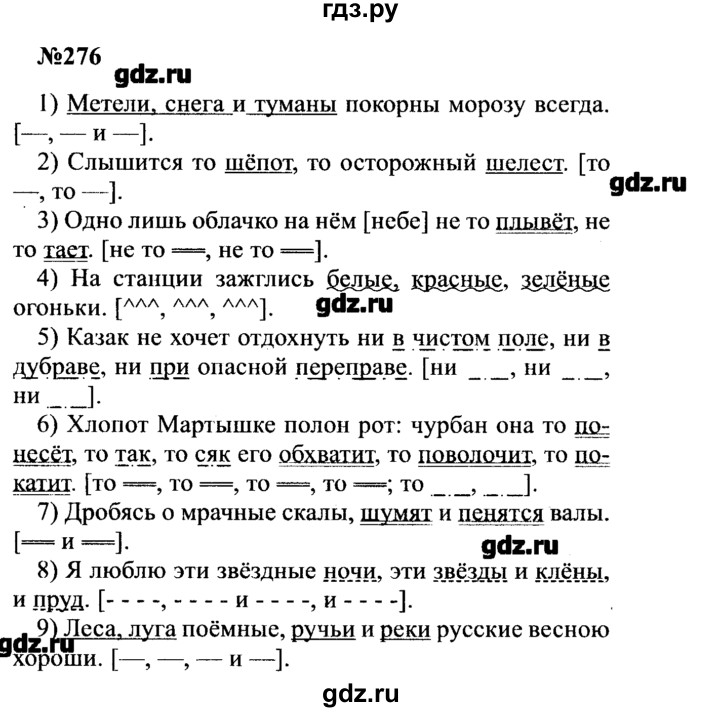 гдз.ру

№276

gdz.ru

1) Метели, снега и туманы покорны морозу всегда. [—, — и —].

2) Слышится то шёпот, то осторожный шелест. [то —, то —].

gdz.ru

3) Одно лишь облачко на нём [небе] не то плывёт, не то тает. [не то ═, не то ═].

4) На станции зажглись белые, красные, зелёные огоньки. [^^^, ^^^, ^^^].

gdz.ru

5) Казак не хочет отдохнуть ни в чистом поле, ни в дубраве, ни при опасной переправе. [ни _._, ни _._, ни _._].

6) Хлопот Мартышке полон рот: чурбан она то понесёт, то так, то сяк его обхватит, то поволочит, то покатит. [то ═, то ═, то ═, то ═; то _._, _._].

7) Дробясь о мрачные скалы, шумят и пенятся валы. [═ и ═].

gdz.ru

8) Я люблю эти звёздные ночи, эти звёзды и клёны, и пруд. [- - - -, - - - - и - - - -, и - - - -].

9) Леса, луга поёмные, ручьи и реки русские весною хороши. [—, —, — и —].

gdz.ru

gdz.ru